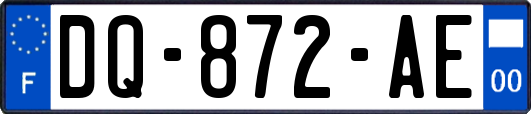 F
DQ-872-AE
00